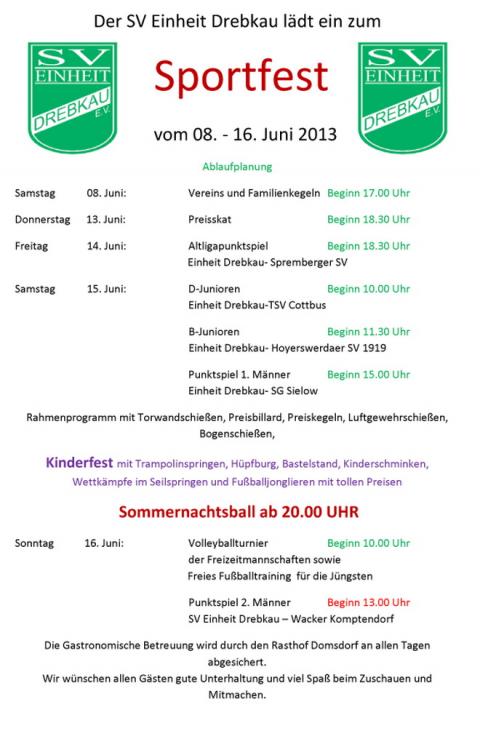 Der SV Einheit Drebkau lädt ein zum

SV EINHEIT DREBKAU E.V.

Sportfest

SV EINHEIT DREBKAU E.V.

vom 08. - 16. Juni 2013

Ablaufplanung

Samstag 08. Juni: Vereins und Familienkegeln Beginn 17.00 Uhr

Donnerstag 13. Juni: Preisskat Beginn 18.30 Uhr

Freitag 14. Juni: Altligapunktspiel Beginn 18.30 Uhr
Einheit Drebkau- Spremberger SV

Samstag 15. Juni: D-Junioren Beginn 10.00 Uhr
Einheit Drebkau-TSV Cottbus

B-Junioren Beginn 11.30 Uhr
Einheit Drebkau- Hoyerswerdaer SV 1919

Punktspiel 1. Männer Beginn 15.00 Uhr
Einheit Drebkau- SG Sielow

Rahmenprogramm mit Torwandschießen, Preisbillard, Preiskegeln, Luftgewehrschießen, Bogenschießen,

Kinderfest mit Trampolinspringen, Hüpfburg, Bastelstand, Kinderschminken, Wettkämpfe im Seilspringen und Fußballjonglieren mit tollen Preisen

Sommernachtsball ab 20.00 UHR

Sonntag 16. Juni: Volleyballturnier Beginn 10.00 Uhr
der Freizeitmannschaften sowie
Freies Fußballtraining für die Jüngsten

Punktspiel 2. Männer Beginn 13.00 Uhr
SV Einheit Drebkau – Wacker Komptendorf

Die Gastronomische Betreuung wird durch den Rasthof Domsdorf an allen Tagen abgesichert.
Wir wünschen allen Gästen gute Unterhaltung und viel Spaß beim Zuschauen und Mitmachen.